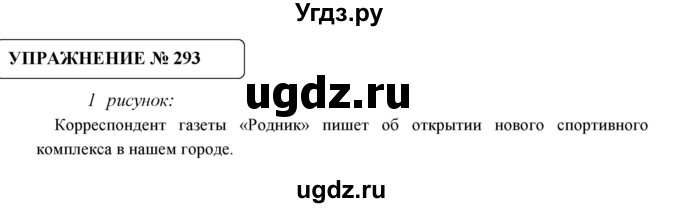 Угдз.ру

УПРАЖНЕНИЕ № 293

ugdz.ru

1 рисунок:

Корреспондент газеты «Родник» пишет об открытии нового спортивного комплекса в нашем городе.

ugdz.ru